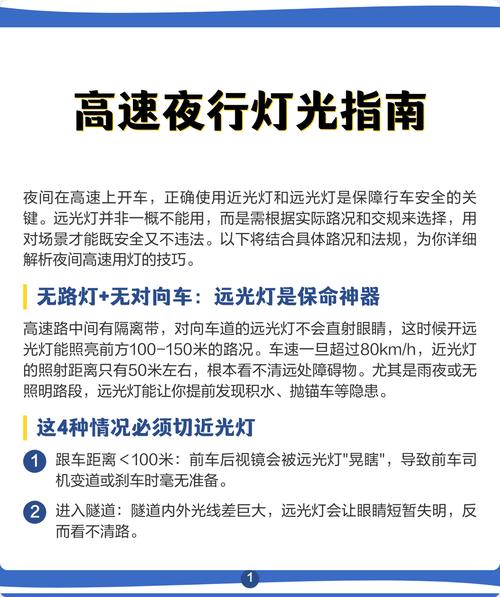 高速夜行灯光指南

夜间在高速上开车，正确使用近光灯和远光灯是保障行车安全的关键。远光灯并非一概不能用，而是需根据实际路况和交规来选择，用对场景才能既安全又不违法。以下将结合具体路况和法规，为你详细解析夜间高速用灯的技巧。

无路灯+无对向车：远光灯是保命神器

高速路中间有隔离带，对向车道的远光灯不会直射眼睛，这时候开远光灯能照亮前方100-150米的路况。车速一旦超过80km/h，近光灯的照射距离只有50米左右，根本看不清远处障碍物。尤其是雨夜或无照明路段，远光灯能让你提前发现积水、抛锚车等隐患。

这4种情况必须切近光灯

1 跟车距离＜100米：前车后视镜会被远光灯"晃瞎"，导致前车司机变道或刹车时毫无准备。

2 进入隧道：隧道内外光线差巨大，远光灯会让眼睛短暂失明，反而看不清路。

1